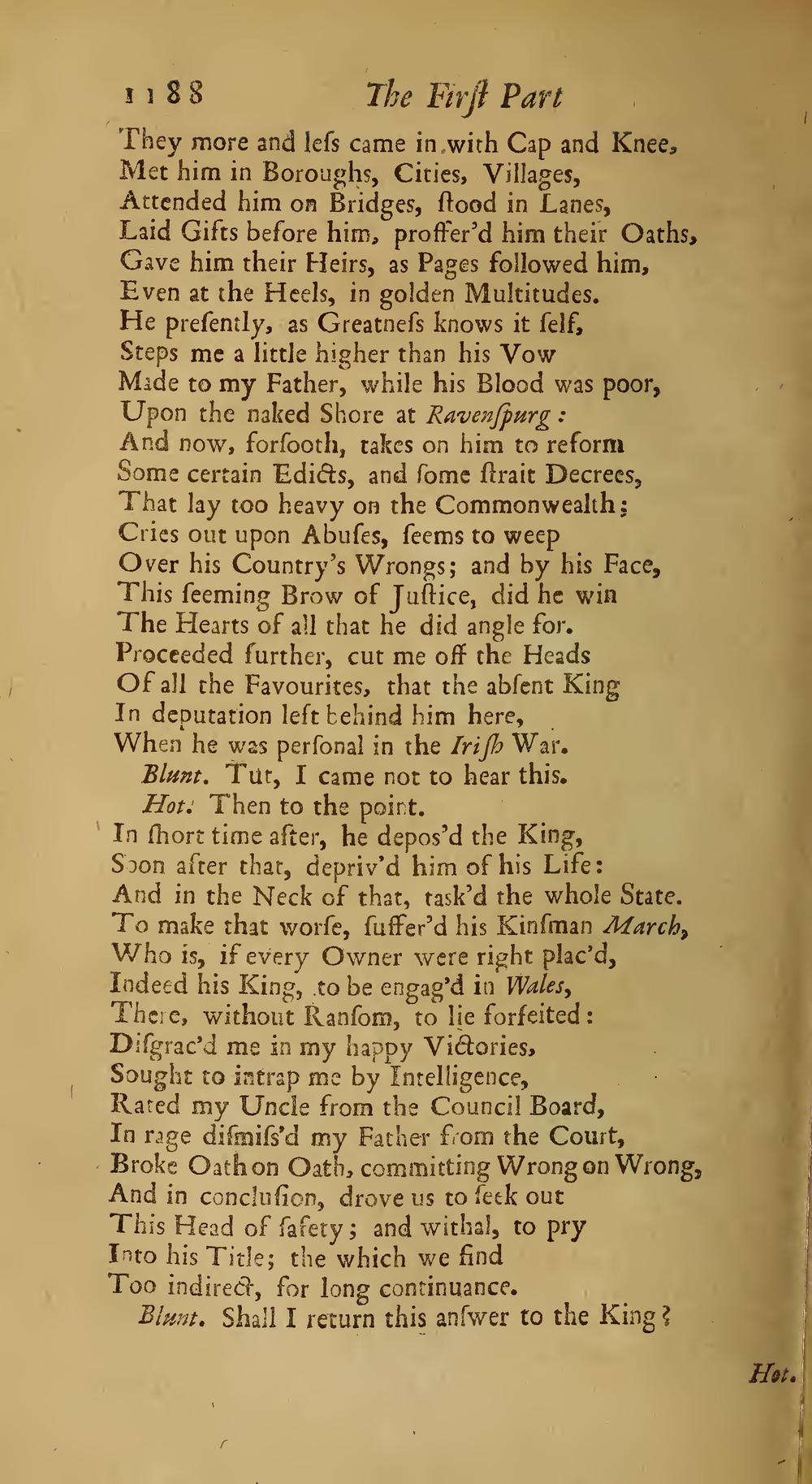 1188 The Firſt Part

They more and leſs came in with Cap and Knee,
Met him in Boroughs, Cities, Villages,
Attended him on Bridges, ſtood in Lanes,
Laid Gifts before him, proffer'd him their Oaths,
Gave him their Heirs, as Pages followed him,
Even at the Heels, in golden Multitudes.
He preſently, as Greatneſs knows it ſelf,
Steps me a little higher than his Vow
Made to my Father, while his Blood was poor,
Upon the naked Shore at Ravenſpurg:
And now, forſooth, takes on him to reform
Some certain Edicts, and ſome ſtrait Decrees,
That lay too heavy on the Commonwealth;
Cries out upon Abuſes, ſeems to weep
Over his Country's Wrongs; and by his Face,
This ſeeming Brow of Juſtice, did he win
The Hearts of all that he did angle for.
Proceeded further, cut me off the Heads
Of all the Favourites, that the abſent King
In deputation left behind him here,
When he was perſonal in the Iriſh War.
Blunt. Tut, I came not to hear this.
Hot. Then to the point.
In ſhort time after, he depos'd the King,
Soon after that, depriv'd him of his Life:
And in the Neck of that, task'd the whole State.
To make that worſe, ſuffer'd his Kinſman March,
Who is, if every Owner were right plac'd,
Indeed his King, to be engag'd in Wales,
There, without Ranſom, to lie forfeited:
Diſgrac'd me in my happy Victories,
Sought to intrap me by Intelligence,
Rated my Uncle from the Council Board,
In rage diſmiſs'd my Father from the Court,
Broke Oath on Oath, committing Wrong on Wrong,
And in concluſion, drove us to ſeek out
This Head of ſafety; and withal, to pry
Into his Title; the which we find
Too indirect, for long continuance.
Blunt. Shall I return this anſwer to the King?

Hot.